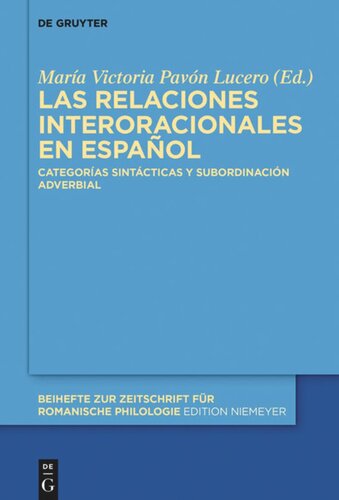 DE GRUYTER

María Victoria Pavón Lucero (Ed.)

LAS RELACIONES INTERORACIONALES EN ESPAÑOL

CATEGORÍAS SINTÁCTICAS Y SUBORDINACIÓN ADVERBIAL

BEIHEFTE ZUR ZEITSCHRIFT FÜR ROMANISCHE PHILOLOGIE EDITION NIEMEYER

DE G